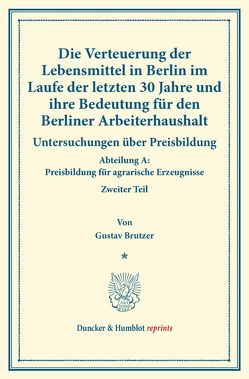 Die Verteuerung der Lebensmittel in Berlin im Laufe der letzten 30 Jahre und ihre Bedeutung für den Berliner Arbeiterhaushalt

Untersuchungen über Preisbildung

Abteilung A:
Preisbildung für agrarische Erzeugnisse

Zweiter Teil

Von
Gustav Brutzer

*

Duncker & Humblot reprints